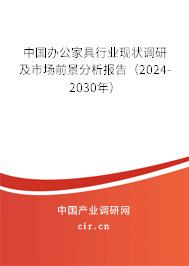 中国办公家具行业现状调研及市场前景分析报告（2024-2030年）

中国产业调研网
cir.cn